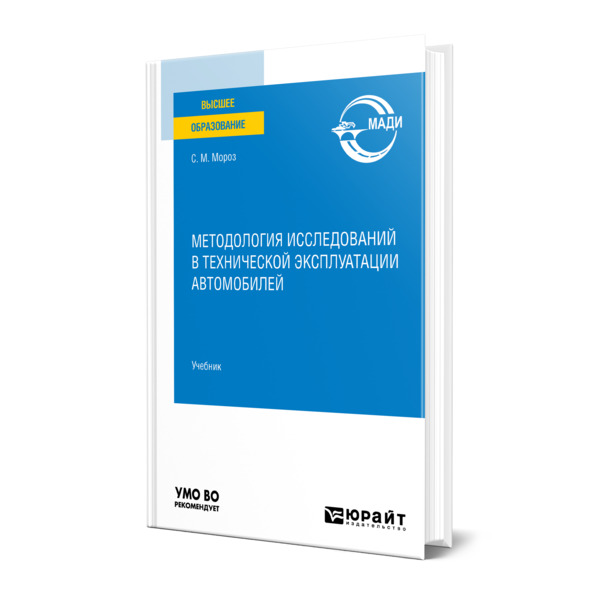 ВЫСШЕЕ
ОБРАЗОВАНИЕ

МАДИ

С. М. Мороз

МЕТОДОЛОГИЯ ИССЛЕДОВАНИЙ В ТЕХНИЧЕСКОЙ ЭКСПЛУАТАЦИИ АВТОМОБИЛЕЙ

Учебник

УМО ВО
РЕКОМЕНДУЕТ

ЮРАЙТ
издательство